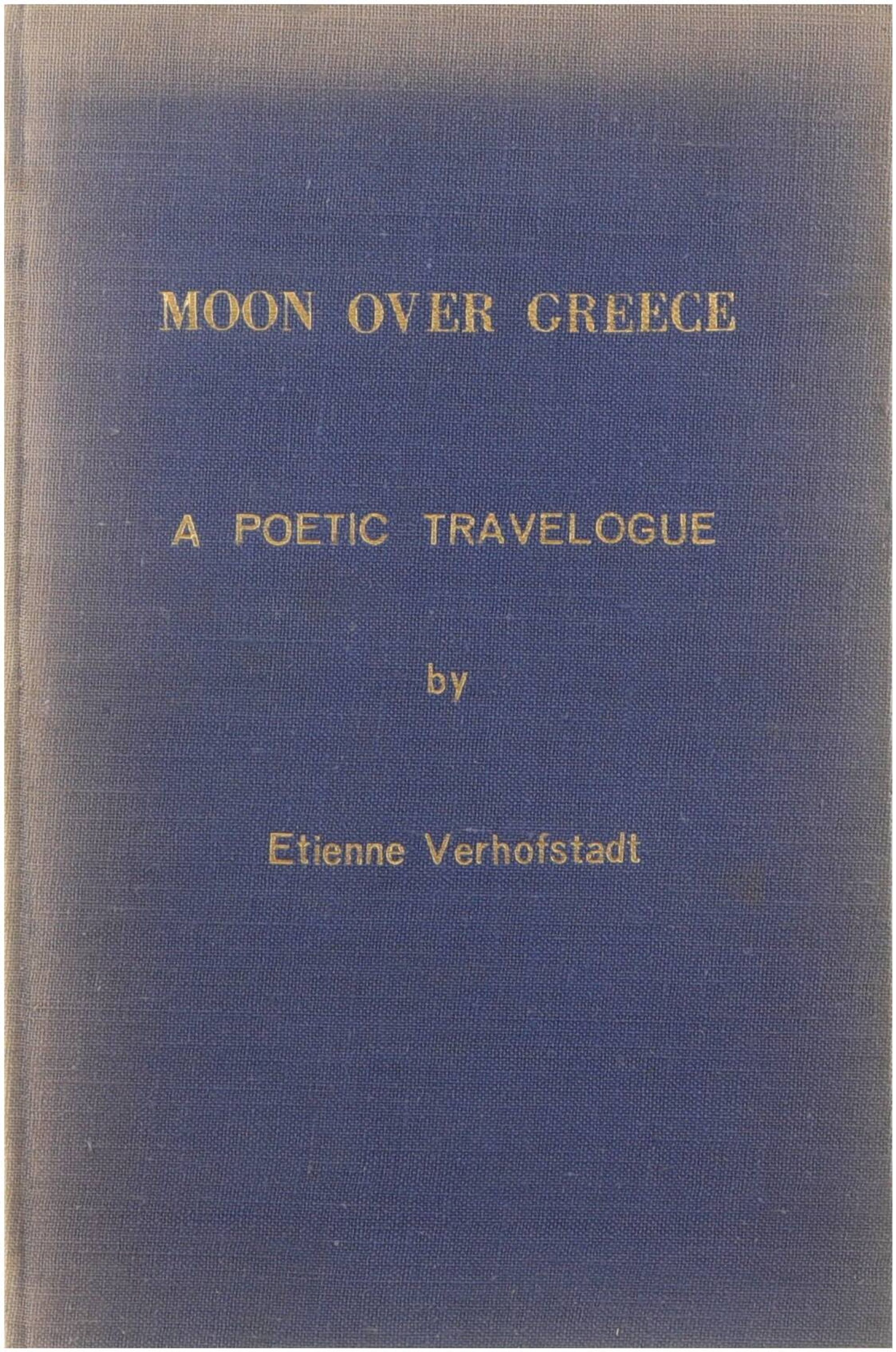 MOON OVER GREECE

A POETIC TRAVELOGUE

by

Etienne Verhofstadt